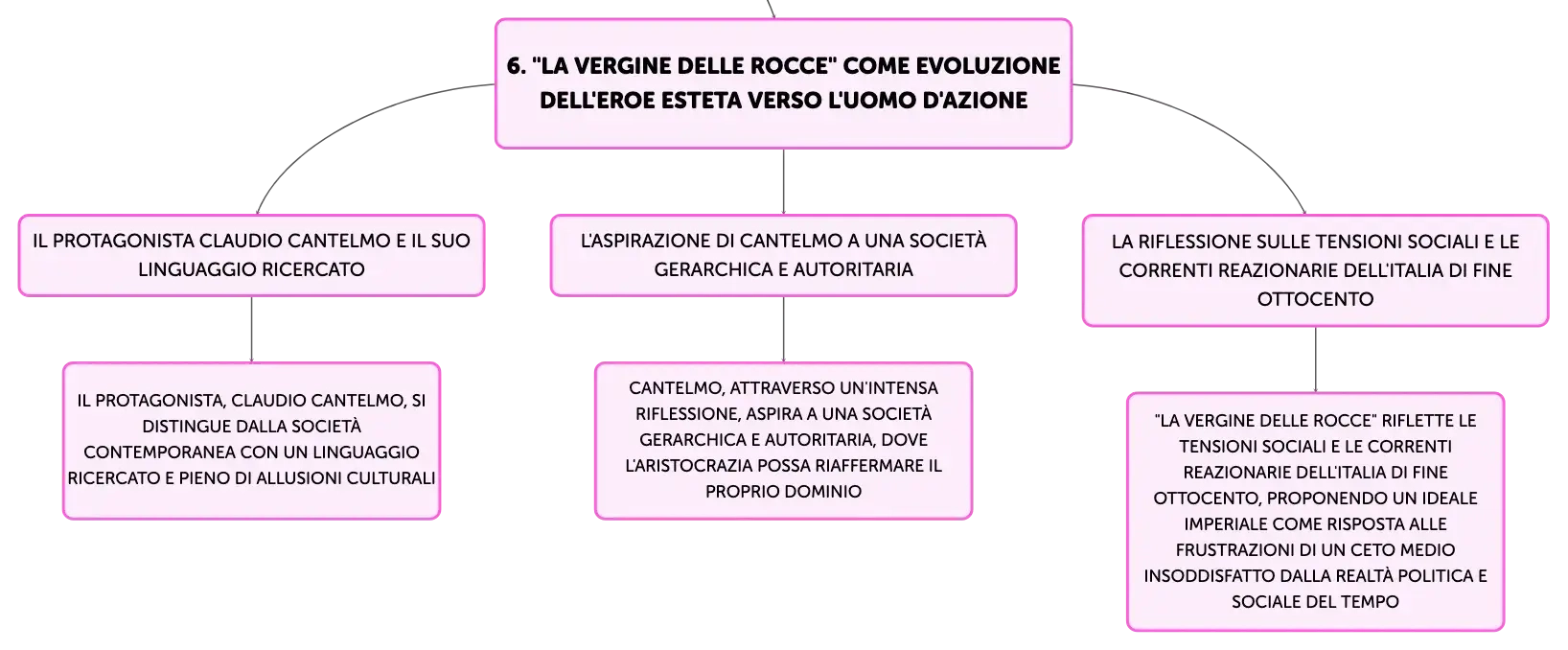 6. "LA VERGINE DELLE ROCCE" COME EVOLUZIONE DELL'EROE ESTETA VERSO L'UOMO D'AZIONE

IL PROTAGONISTA CLAUDIO CANTELMO E IL SUO LINGUAGGIO RICERCATO

IL PROTAGONISTA, CLAUDIO CANTELMO, SI DISTINGUE DALLA SOCIETÀ CONTEMPORANEA CON UN LINGUAGGIO RICERCATO E PIENO DI ALLUSIONI CULTURALI

L'ASPIRAZIONE DI CANTELMO A UNA SOCIETÀ GERARCHICA E AUTORITARIA

CANTELMO, ATTRAVERSO UN'INTENSA RIFLESSIONE, ASPIRA A UNA SOCIETÀ GERARCHICA E AUTORITARIA, DOVE L'ARISTOCRAZIA POSSA RIAFFERMARE IL PROPRIO DOMINIO

LA RIFLESSIONE SULLE TENSIONI SOCIALI E LE CORRENTI REAZIONARIE DELL'ITALIA DI FINE OTTOCENTO

"LA VERGINE DELLE ROCCE" RIFLETTE LE TENSIONI SOCIALI E LE CORRENTI REAZIONARIE DELL'ITALIA DI FINE OTTOCENTO, PROPONENDO UN IDEALE IMPERIALE COME RISPOSTA ALLE FRUSTRAZIONI DI UN CETO MEDIO INSODDISFATTO DALLA REALTÀ POLITICA E SOCIALE DEL TEMPO